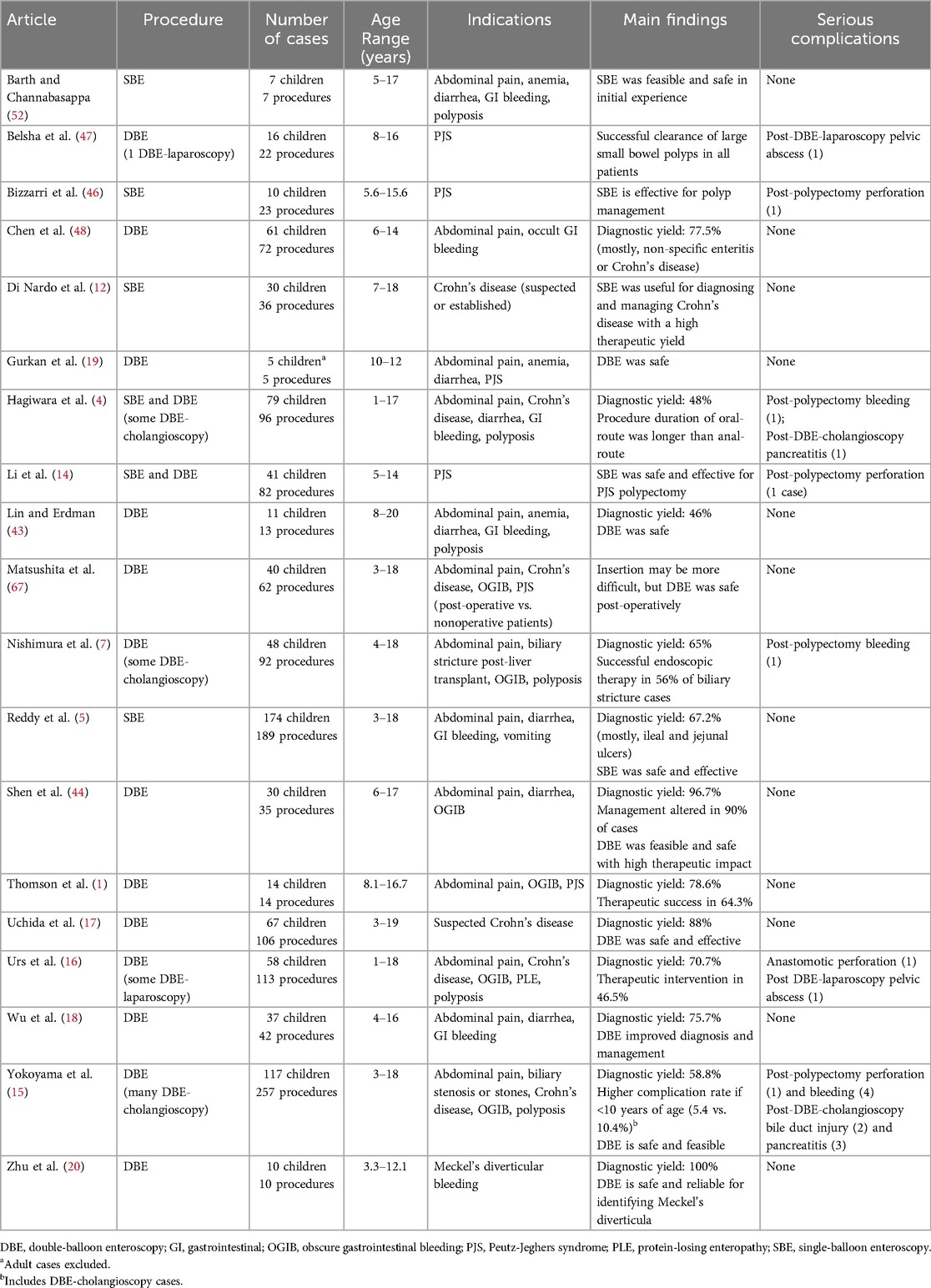 | Article | Procedure | Number of cases | Age Range (years) | Indications | Main findings | Serious complications |
|---|---|---|---|---|---|---|
| Barth and Channabasappa (52) | SBE | 7 children 7 procedures | 5–17 | Abdominal pain, anemia, diarrhea, GI bleeding, polyposis | SBE was feasible and safe in initial experience | None |
| Belsha et al. (47) | DBE (1 DBE-laparoscopy) | 16 children 22 procedures | 8–16 | PJS | Successful clearance of large small bowel polyps in all patients | Post-DBE-laparoscopy pelvic abscess (1) |
| Bizzarri et al. (46) | SBE | 10 children 23 procedures | 5.6–15.6 | PJS | SBE is effective for polyp management | Post-polypectomy perforation (1) |
| Chen et al. (48) | DBE | 61 children 72 procedures | 6–14 | Abdominal pain, occult GI bleeding | Diagnostic yield: 77.5% (mostly, non-specific enteritis or Crohn's disease) | None |
| Di Nardo et al. (12) | SBE | 30 children 36 procedures | 7–18 | Crohn's disease (suspected or established) | SBE was useful for diagnosing and managing Crohn's disease with a high therapeutic yield | None |
| Gurkan et al. (19) | DBE | 5 children$^a$ 5 procedures | 10–12 | Abdominal pain, anemia, diarrhea, PJS | DBE was safe | None |
| Hagiwara et al. (4) | SBE and DBE (some DBE-cholangioscopy) | 79 children 96 procedures | 1–17 | Abdominal pain, Crohn's disease, diarrhea, GI bleeding, polyposis | Diagnostic yield: 48% Procedure duration of oral-route was longer than anal-route | Post-polypectomy bleeding (1); Post-DBE-cholangioscopy pancreatitis (1) |
| Li et al. (14) | SBE and DBE | 41 children 82 procedures | 5–14 | PJS | SBE was safe and effective for PJS polypectomy | Post-polypectomy perforation (1 case) |
| Lin and Erdman (43) | DBE | 11 children 13 procedures | 8–20 | Abdominal pain, anemia, diarrhea, GI bleeding, polyposis | Diagnostic yield: 46% DBE was safe | None |
| Matsushita et al. (67) | DBE | 40 children 62 procedures | 3–18 | Abdominal pain, Crohn's disease, OGIB, PJS (post-operative vs. nonoperative patients) | Insertion may be more difficult, but DBE was safe post-operatively | None |
| Nishimura et al. (7) | DBE (some DBE-cholangioscopy) | 48 children 92 procedures | 4–18 | Abdominal pain, biliary stricture post-liver transplant, OGIB, polyposis | Diagnostic yield: 65% Successful endoscopic therapy in 56% of biliary stricture cases | Post-polypectomy bleeding (1) |
| Reddy et al. (5) | SBE | 174 children 189 procedures | 3–18 | Abdominal pain, diarrhea, GI bleeding, vomiting | Diagnostic yield: 67.2% (mostly, ileal and jejunal ulcers) SBE was safe and effective | None |
| Shen et al. (44) | DBE | 30 children 35 procedures | 6–17 | Abdominal pain, diarrhea, OGIB | Diagnostic yield: 96.7% Management altered in 90% of cases DBE was feasible and safe with high therapeutic impact | None |
| Thomson et al. (1) | DBE | 14 children 14 procedures | 8.1–16.7 | Abdominal pain, OGIB, PJS | Diagnostic yield: 78.6% Therapeutic success in 64.3% | None |
| Uchida et al. (17) | DBE | 67 children 106 procedures | 3–19 | Suspected Crohn's disease | Diagnostic yield: 88% DBE was safe and effective | None |
| Urs et al. (16) | DBE (some DBE-laparoscopy) | 58 children 113 procedures | 1–18 | Abdominal pain, Crohn's disease, OGIB, PLE, polyposis | Diagnostic yield: 70.7% Therapeutic intervention in 46.5% | Anastomotic perforation (1) Post DBE-laparoscopy pelvic abscess (1) |
| Wu et al. (18) | DBE | 37 children 42 procedures | 4–16 | Abdominal pain, diarrhea, GI bleeding | Diagnostic yield: 75.7% DBE improved diagnosis and management | None |
| Yokoyama et al. (15) | DBE (many DBE-cholangioscopy) | 117 children 257 procedures | 3–18 | Abdominal pain, biliary stenosis or stones, Crohn's disease, OGIB, polyposis | Diagnostic yield: 58.8% Higher complication rate if <10 years of age (5.4 vs. 10.4%)$^b$ DBE is safe and feasible | Post-polypectomy perforation (1) and bleeding (4) Post-DBE-cholangioscopy bile duct injury (2) and pancreatitis (3) |
| Zhu et al. (20) | DBE | 10 children 10 procedures | 3.3–12.1 | Meckel's diverticular bleeding | Diagnostic yield: 100% DBE is safe and reliable for identifying Meckel's diverticula | None |

DBE, double-balloon enteroscopy; GI, gastrointestinal; OGIB, obscure gastrointestinal bleeding; PJS, Peutz-Jeghers syndrome; PLE, protein-losing enteropathy; SBE, single-balloon enteroscopy.
$^a$Adult cases excluded.
$^b$Includes DBE-cholangioscopy cases.